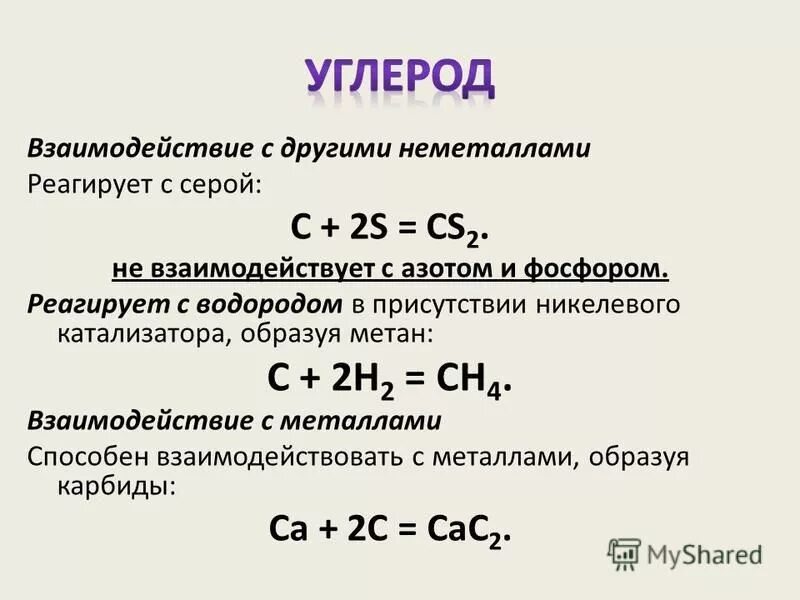 УГЛЕРОД

Взаимодействие с другими неметаллами

Реагирует с серой:

$C + 2S = CS_2$.

не взаимодействует с азотом и фосфором.

Реагирует с водородом в присутствии никелевого катализатора, образуя метан:

$C + 2H_2 = CH_4$.

Взаимодействие с металлами

Способен взаимодействовать с металлами, образуя карбиды:

$Ca + 2C = CaC_2$.

MyShared